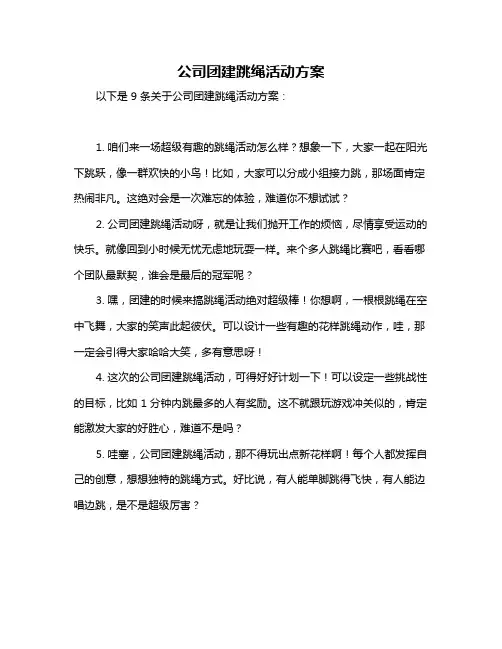 公司团建跳绳活动方案

以下是 9 条关于公司团建跳绳活动方案：

1. 咱们来一场超级有趣的跳绳活动怎么样？想象一下，大家一起在阳光下跳跃，像一群欢快的小鸟！比如，大家可以分成小组接力跳，那场面肯定热闹非凡。这绝对会是一次难忘的体验，难道你不想试试？

2. 公司团建跳绳活动呀，就是让我们抛开工作的烦恼，尽情享受运动的快乐。就像回到小时候无忧无虑地玩耍一样。来个多人跳绳比赛吧，看看哪个团队最默契，谁会是最后的冠军呢？

3. 嘿，团建的时候来搞跳绳活动绝对超级棒！你想啊，一根根跳绳在空中飞舞，大家的笑声此起彼伏。可以设计一些有趣的花样跳绳动作，哇，那一定会引得大家哈哈大笑，多有意思呀！

4. 这次的公司团建跳绳活动，可得好好计划一下！可以设定一些挑战性的目标，比如 1 分钟内跳最多的人有奖励。这不就跟玩游戏冲关似的，肯定能激发大家的好胜心，难道不是吗？

5. 哇塞，公司团建跳绳活动，那不得玩出点新花样啊！每个人都发挥自己的创意，想想独特的跳绳方式。好比说，有人能单脚跳得飞快，有人能边唱边跳，是不是超级厉害？